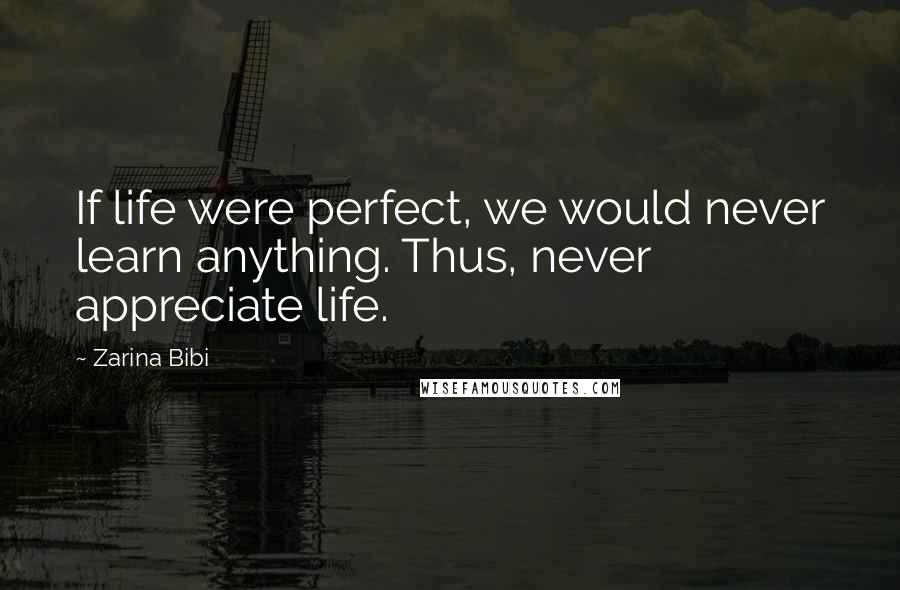 If life were perfect, we would never learn anything. Thus, never appreciate life.

~ Zarina Bibi

WISEFAMOUSQUOTES.COM